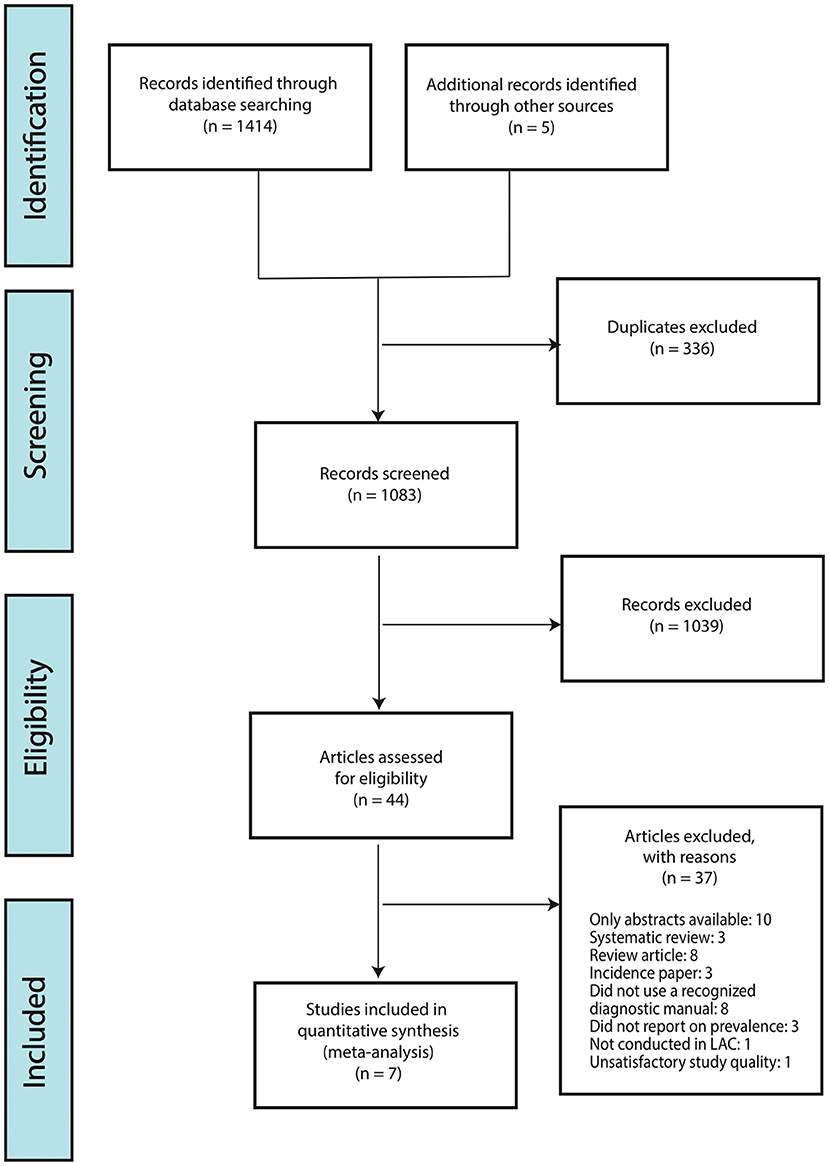 Identification

Records identified through database searching
(n = 1414)

Additional records identified through other sources
(n = 5)

Screening

Duplicates excluded
(n = 336)

Records screened
(n = 1083)

Eligibility

Records excluded
(n = 1039)

Articles assessed for eligibility
(n = 44)

Included

Articles excluded, with reasons
(n = 37)

Only abstracts available: 10
Systematic review: 3
Review article: 8
Incidence paper: 3
Did not use a recognized diagnostic manual: 8
Did not report on prevalence: 3
Not conducted in LAC: 1
Unsatisfactory study quality: 1

Studies included in quantitative synthesis (meta-analysis)
(n = 7)